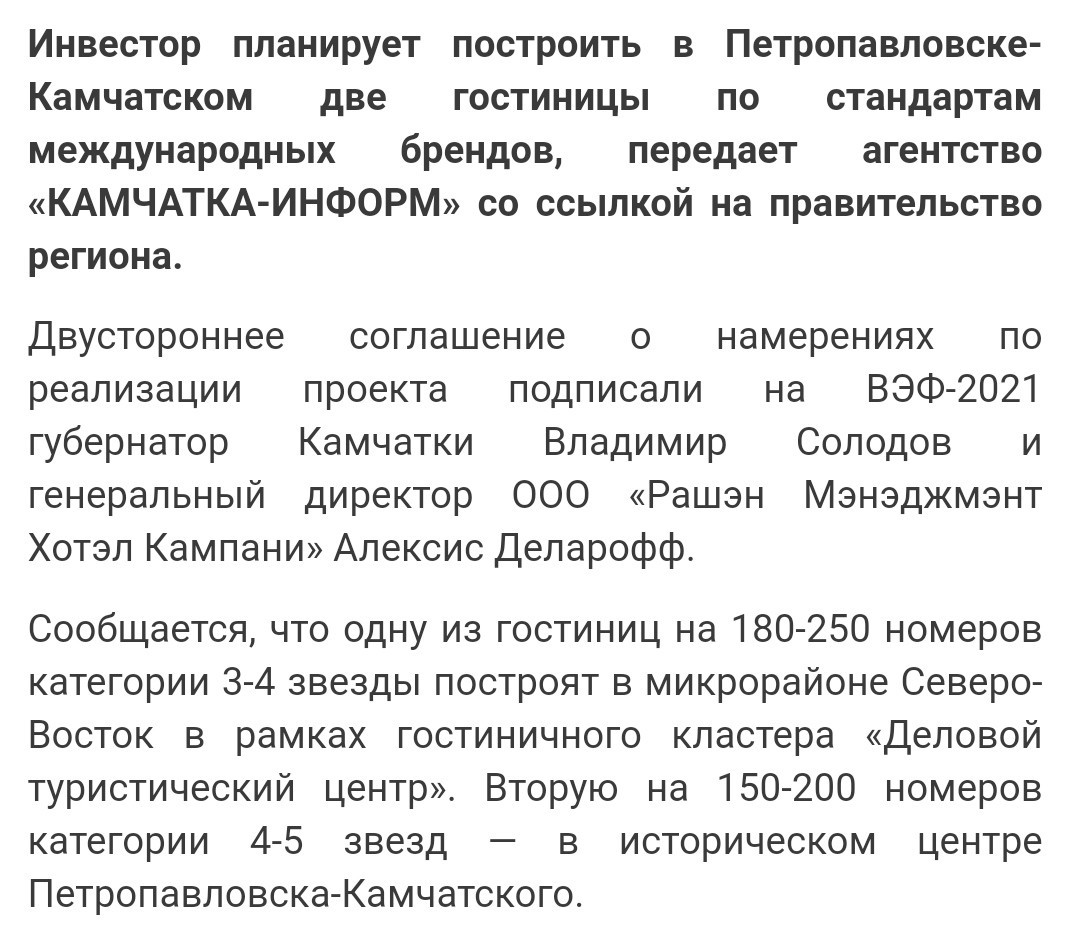 Инвестор планирует построить в Петропавловске-Камчатском две гостиницы по стандартам международных брендов, передает агентство «КАМЧАТКА-ИНФОРМ» со ссылкой на правительство региона.

Двустороннее соглашение о намерениях по реализации проекта подписали на ВЭФ-2021 губернатор Камчатки Владимир Солодов и генеральный директор ООО «Рашэн Мэнэджмэнт Хотэл Кампани» Алексис Деларофф.

Сообщается, что одну из гостиниц на 180-250 номеров категории 3-4 звезды построят в микрорайоне Северо-Восток в рамках гостиничного кластера «Деловой туристический центр». Вторую на 150-200 номеров категории 4-5 звезд — в историческом центре Петропавловска-Камчатского.